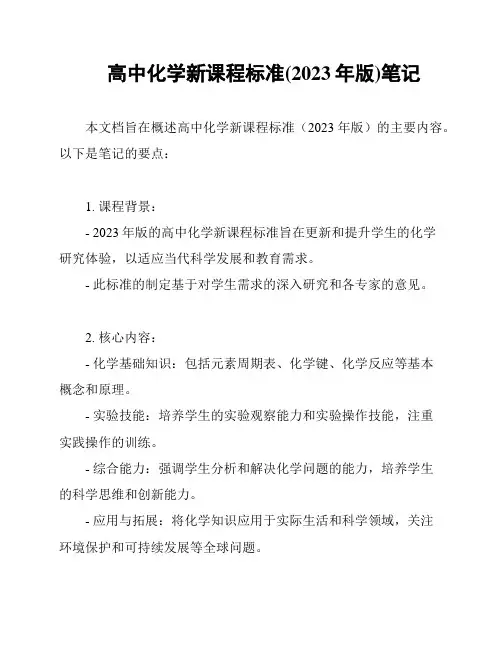 高中化学新课程标准(2023 年版)笔记

本文档旨在概述高中化学新课程标准（2023 年版）的主要内容。以下是笔记的要点：

1. 课程背景：

- 2023 年版的高中化学新课程标准旨在更新和提升学生的化学研究体验，以适应当代科学发展和教育需求。

- 此标准的制定基于对学生需求的深入研究和各专家的意见。

2. 核心内容：

- 化学基础知识：包括元素周期表、化学键、化学反应等基本概念和原理。

- 实验技能：培养学生的实验观察能力和实验操作技能，注重实践操作的训练。

- 综合能力：强调学生分析和解决化学问题的能力，培养学生的科学思维和创新能力。

- 应用与拓展：将化学知识应用于实际生活和科学领域，关注环境保护和可持续发展等全球问题。